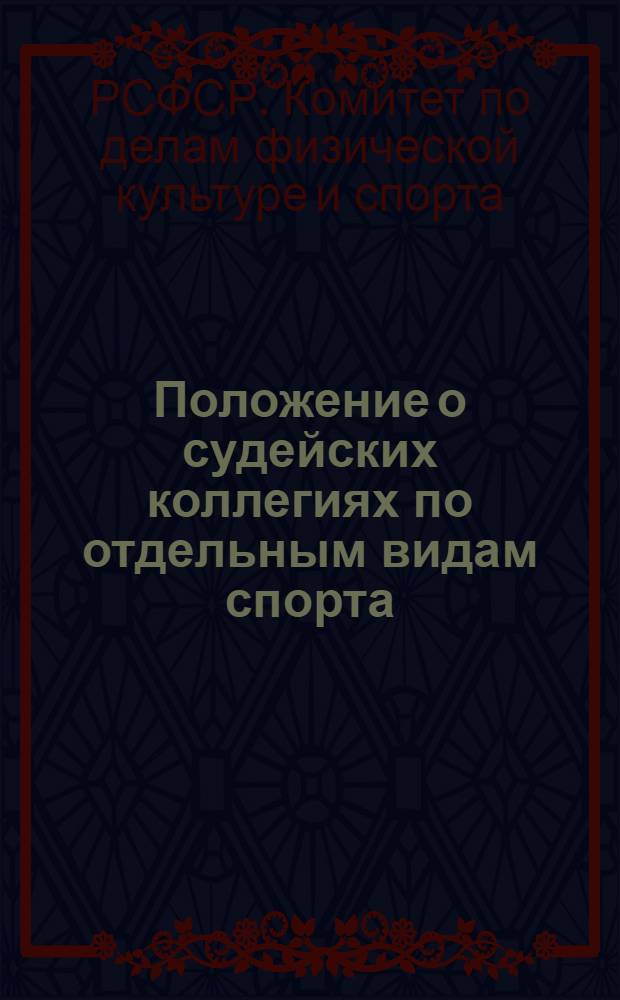 РСФСР. Комитет по делам физической культуре и спорта

Положение о судейских коллегиях по отдельным видам спорта